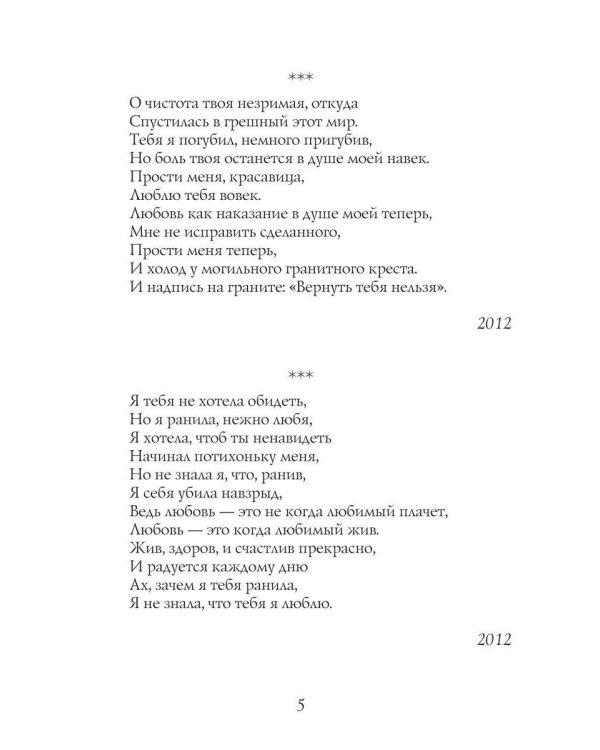 ***

О чистота твоя незримая, откуда
Спустилась в грешный этот мир.
Тебя я погубил, немного пригубив,
Но боль твоя останется в душе моей навек.
Прости меня, красавица,
Люблю тебя вовек.
Любовь как наказание в душе моей теперь,
Мне не исправить сделанного,
Прости меня теперь,
И холод у могильного гранитного креста.
И надпись на граните: «Вернуть тебя нельзя».

2012

***

Я тебя не хотела обидеть,
Но я ранила, нежно любя,
Я хотела, чтоб ты ненавидеть
Начинал потихоньку меня,
Но не знала я, что, ранив,
Я себя убила навзрыд,
Ведь любовь — это не когда любимый плачет,
Любовь — это когда любимый жив.
Жив, здоров, и счастлив прекрасно,
И радуется каждому дню
Ах, зачем я тебя ранила,
Я не знала, что тебя я люблю.

2012

5